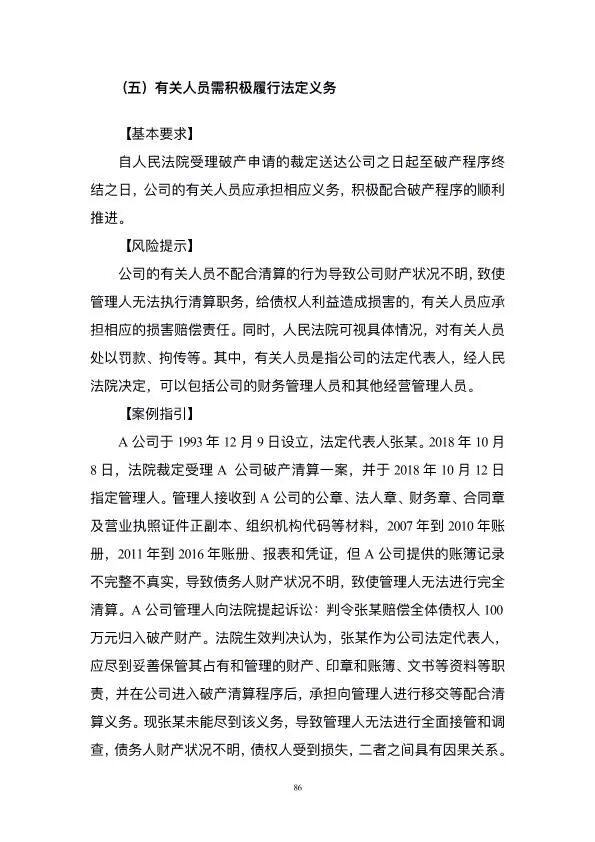 （五）有关人员需积极履行法定义务

【基本要求】

自人民法院受理破产申请的裁定送达公司之日起至破产程序终结之日，公司的有关人员应承担相应义务，积极配合破产程序的顺利推进。

【风险提示】

公司的有关人员不配合清算的行为导致公司财产状况不明，致使管理人无法执行清算职务，给债权人利益造成损害的，有关人员应承担相应的损害赔偿责任。同时，人民法院可视具体情况，对有关人员处以罚款、拘传等。其中，有关人员是指公司的法定代表人，经人民法院决定，可以包括公司的财务管理人员和其他经营管理人员。

【案例指引】

A 公司于 1993 年 12 月 9 日设立，法定代表人张某。2018 年 10 月 8 日，法院裁定受理 A 公司破产清算一案，并于 2018 年 10 月 12 日指定管理人。管理人接收到 A 公司的公章、法人章、财务章、合同章及营业执照证件正副本、组织机构代码等材料，2007 年到 2010 年账册，2011 年到 2016 年账册、报表和凭证，但 A 公司提供的账簿记录不完整不真实，导致债务人财产状况不明，致使管理人无法进行完全清算。A 公司管理人向法院提起诉讼：判令张某赔偿全体债权人 100 万元归入破产财产。法院生效判决认为，张某作为公司法定代表人，应尽到妥善保管其占有和管理的财产、印章和账簿、文书等资料等职责，并在公司进入破产清算程序后，承担向管理人进行移交等配合清算义务。现张某未能尽到该义务，导致管理人无法进行全面接管和调查，债务人财产状况不明，债权人受到损失，二者之间具有因果关系。

86